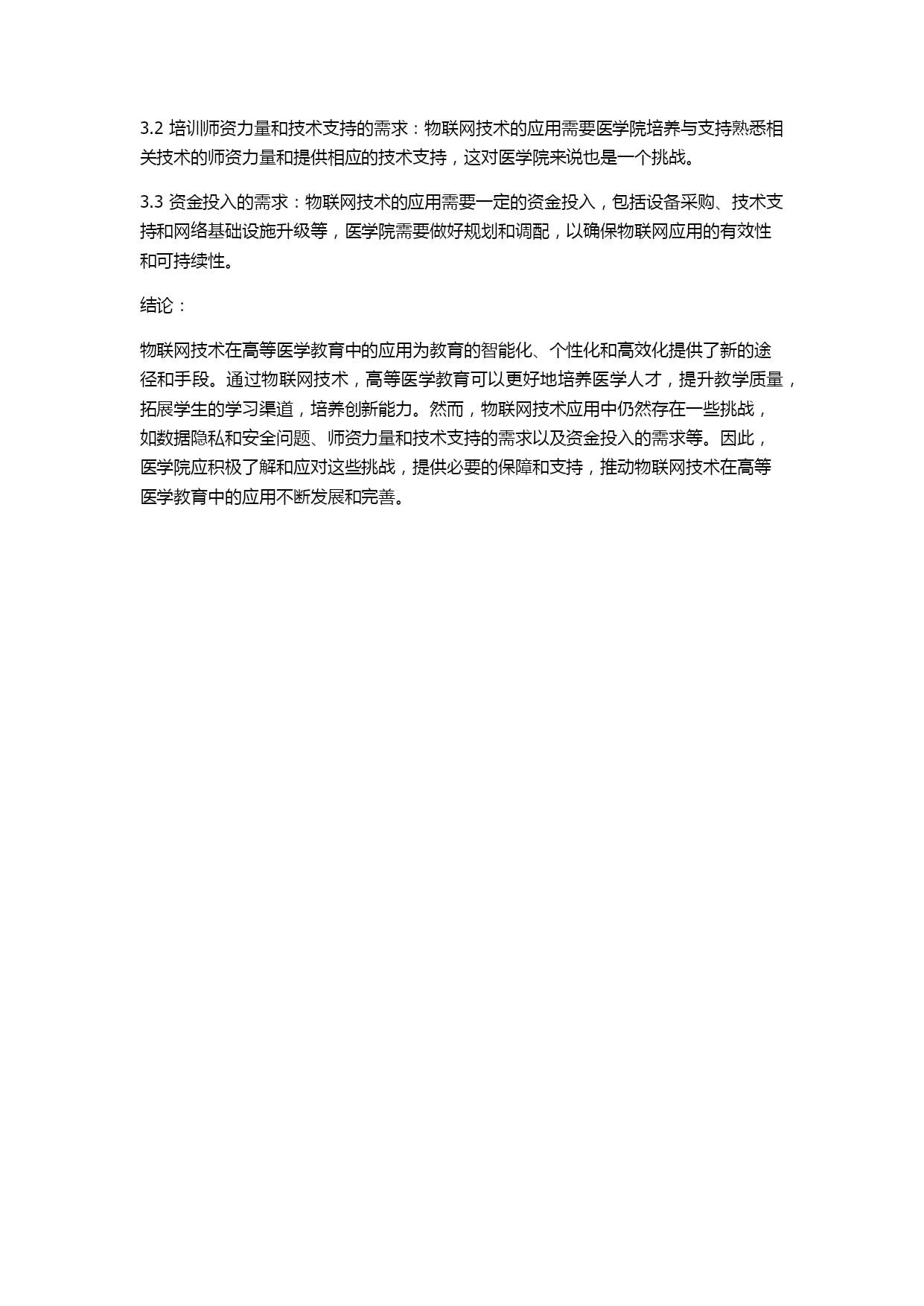 3.2 培训师资力量和技术支持的需求：物联网技术的应用需要医学院培养与支持熟悉相关技术的师资力量和提供相应的技术支持，这对医学院来说也是一个挑战。

3.3 资金投入的需求：物联网技术的应用需要一定的资金投入，包括设备采购、技术支持和网络基础设施升级等，医学院需要做好规划和调配，以确保物联网应用的有效性和可持续性。

结论：

物联网技术在高等医学教育中的应用为教育的智能化、个性化和高效化提供了新的途径和手段。通过物联网技术，高等医学教育可以更好地培养医学人才，提升教学质量，拓展学生的学习渠道，培养创新能力。然而，物联网技术应用中仍然存在一些挑战，如数据隐私和安全问题、师资力量和技术支持的需求以及资金投入的需求等。因此，医学院应积极了解和应对这些挑战，提供必要的保障和支持，推动物联网技术在高等医学教育中的应用不断发展和完善。